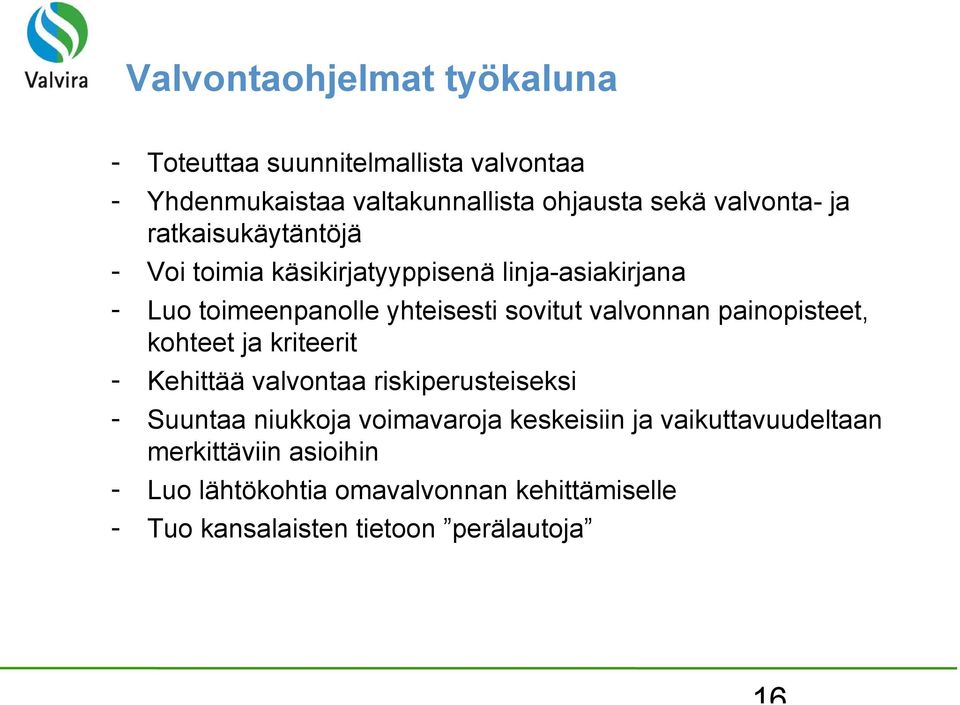 Valvira

Valvontaohjelmat työkaluna

- Toteuttaa suunnitelmallista valvontaa
- Yhdenmukaistaa valtakunnallista ohjausta sekä valvonta- ja ratkaisukäytäntöjä
- Voi toimia käsikirjatyyppisenä linja-asiakirjana
- Luo toimeenpanolle yhteisesti sovitut valvonnan painopisteet, kohteet ja kriteerit
- Kehittää valvontaa riskiperusteiseksi
- Suuntaa niukkoja voimavaroja keskeisiin ja vaikuttavuudeltaan merkittäviin asioihin
- Luo lähtökohtia omavalvonnan kehittämiselle
- Tuo kansalaisten tietoon ”perälautoja”

16